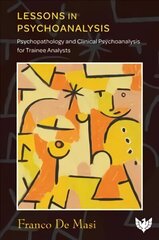 LESSONS IN PSYCHOANALYSIS

Psychopathology and Clinical Psychoanalysis for Trainee Analysts

Franco De Masi